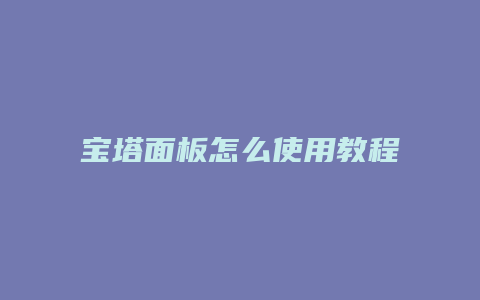 宝塔面板怎么使用教程